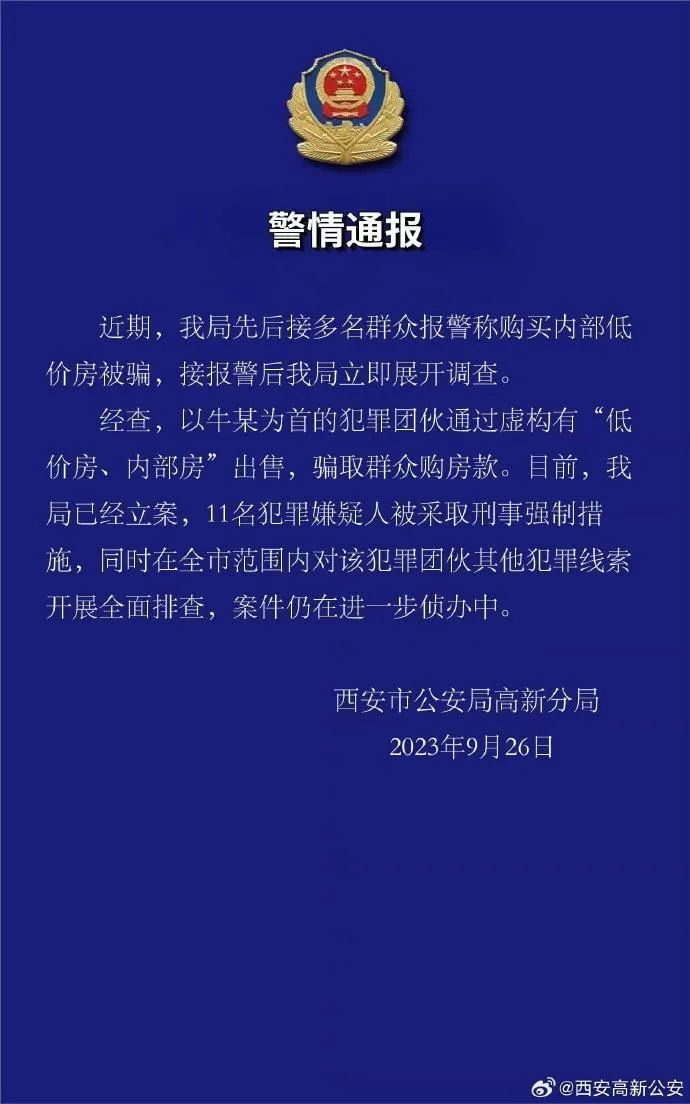 警情通报

近期，我局先后接多名群众报警称购买内部低价房被骗，接报警后我局立即展开调查。

经查，以牛某为首的犯罪团伙通过虚构有“低价房、内部房”出售，骗取群众购房款。目前，我局已经立案，11名犯罪嫌疑人被采取刑事强制措施，同时在全市范围内对该犯罪团伙其他犯罪线索开展全面排查，案件仍在进一步侦办中。

西安市公安局高新分局
2023年9月26日

@西安高新公安